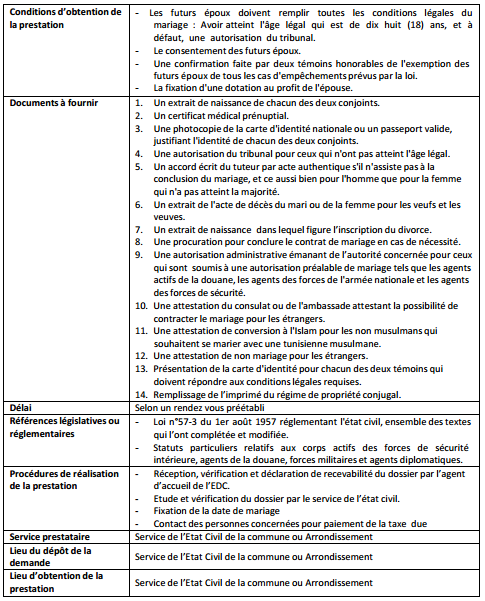 | | |
|---|---|
| **Conditions d'obtention de la prestation** | - Les futurs époux doivent remplir toutes les conditions légales du mariage : Avoir atteint l'âge légal qui est de dix huit (18) ans, et à défaut, une autorisation du tribunal.<br>- Le consentement des futurs époux.<br>- Une confirmation faite par deux témoins honorables de l'exemption des futurs époux de tous les cas d'empêchements prévus par la loi.<br>- La fixation d'une dotation au profit de l'épouse. |
| **Documents à fournir** | 1. Un extrait de naissance de chacun des deux conjoints.<br>2. Un certificat médical prénuptial.<br>3. Une photocopie de la carte d'identité nationale ou un passeport valide, justifiant l'identité de chacun des deux conjoints.<br>4. Une autorisation du tribunal pour ceux qui n'ont pas atteint l'âge légal.<br>5. Un accord écrit du tuteur par acte authentique s'il n'assiste pas à la conclusion du mariage, et ce aussi bien pour l'homme que pour la femme qui n'a pas atteint la majorité.<br>6. Un extrait de l'acte de décès du mari ou de la femme pour les veufs et les veuves.<br>7. Un extrait de naissance dans lequel figure l'inscription du divorce.<br>8. Une procuration pour conclure le contrat de mariage en cas de nécessité.<br>9. Une autorisation administrative émanant de l'autorité concernée pour ceux qui sont soumis à une autorisation préalable de mariage tels que les agents actifs de la douane, les agents des forces de l'armée nationale et les agents des forces de sécurité.<br>10. Une attestation du consulat ou de l'ambassade attestant la possibilité de contracter le mariage pour les étrangers.<br>11. Une attestation de conversion à l'Islam pour les non musulmans qui souhaitent se marier avec une tunisienne musulmane.<br>12. Une attestation de non mariage pour les étrangers.<br>13. Présentation de la carte d'identité pour chacun des deux témoins qui doivent répondre aux conditions légales requises.<br>14. Remplissage de l'imprimé du régime de propriété conjugal. |
| **Délai** | Selon un rendez vous préétabli |
| **Références législatives ou réglementaires** | - Loi n°57-3 du 1er août 1957 réglementant l'état civil, ensemble des textes qui l'ont complétée et modifiée.<br>- Statuts particuliers relatifs aux corps actifs des forces de sécurité intérieure, agents de la douane, forces militaires et agents diplomatiques. |
| **Procédures de réalisation de la prestation** | - Réception, vérification et déclaration de recevabilité du dossier par l'agent d'accueil de l'EDC.<br>- Etude et vérification du dossier par le service de l'état civil.<br>- Fixation de la date de mariage<br>- Contact des personnes concernées pour paiement de la taxe due |
| **Service prestataire** | Service de l'Etat Civil de la commune ou Arrondissement |
| **Lieu du dépôt de la demande** | Service de l'Etat Civil de la commune ou Arrondissement |
| **Lieu d'obtention de la prestation** | Service de l'Etat Civil de la commune ou Arrondissement |